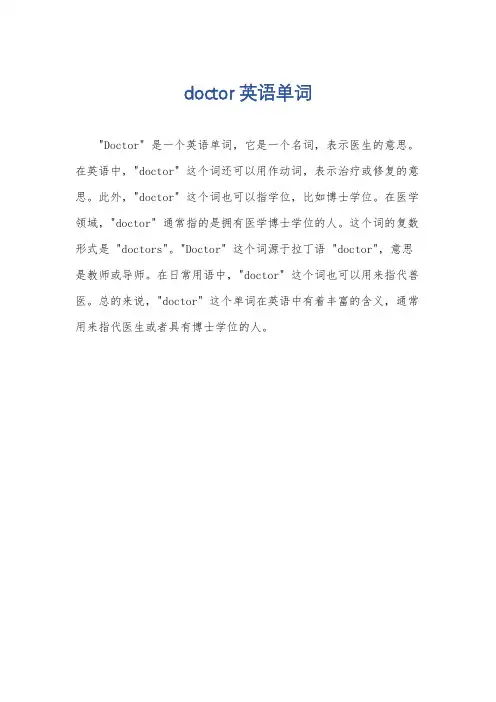 doctor 英语单词

"Doctor" 是一个英语单词，它是一个名词，表示医生的意思。在英语中，"doctor" 这个词还可以用作动词，表示治疗或修复的意思。此外，"doctor" 这个词也可以指学位，比如博士学位。在医学领域，"doctor" 通常指的是拥有医学博士学位的人。这个词的复数形式是 "doctors"。"Doctor" 这个词源于拉丁语 "doctor"，意思是教师或导师。在日常用语中，"doctor" 这个词也可以用来指代兽医。总的来说，"doctor" 这个单词在英语中有着丰富的含义，通常用来指代医生或者具有博士学位的人。